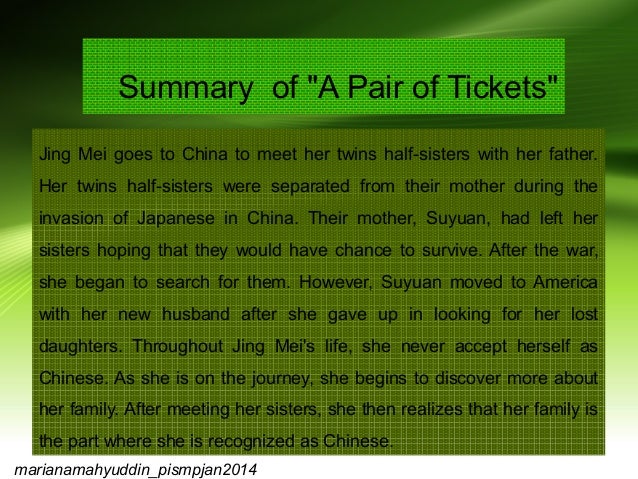 Summary of "A Pair of Tickets"

Jing Mei goes to China to meet her twins half-sisters with her father. Her twins half-sisters were separated from their mother during the invasion of Japanese in China. Their mother, Suyuan, had left her sisters hoping that they would have chance to survive. After the war, she began to search for them. However, Suyuan moved to America with her new husband after she gave up in looking for her lost daughters. Throughout Jing Mei's life, she never accept herself as Chinese. As she is on the journey, she begins to discover more about her family. After meeting her sisters, she then realizes that her family is the part where she is recognized as Chinese.

marianamahyuddin_pismpjan2014